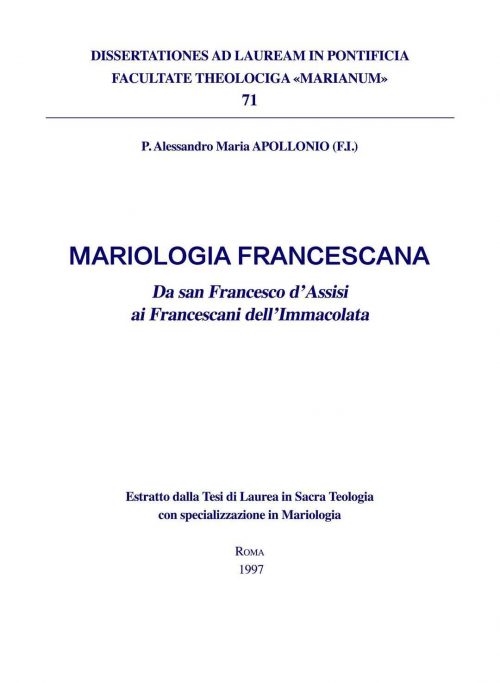 DISSERTATIONES AD LAUREAM IN PONTIFICIA FACULTATE THEOLOCIGA «MARIANUM»
71

P. Alessandro Maria APOLLONIO (F.I.)

MARIOLOGIA FRANCESCANA

Da san Francesco d'Assisi ai Francescani dell'Immacolata

Estratto dalla Tesi di Laurea in Sacra Teologia con specializzazione in Mariologia

ROMA
1997